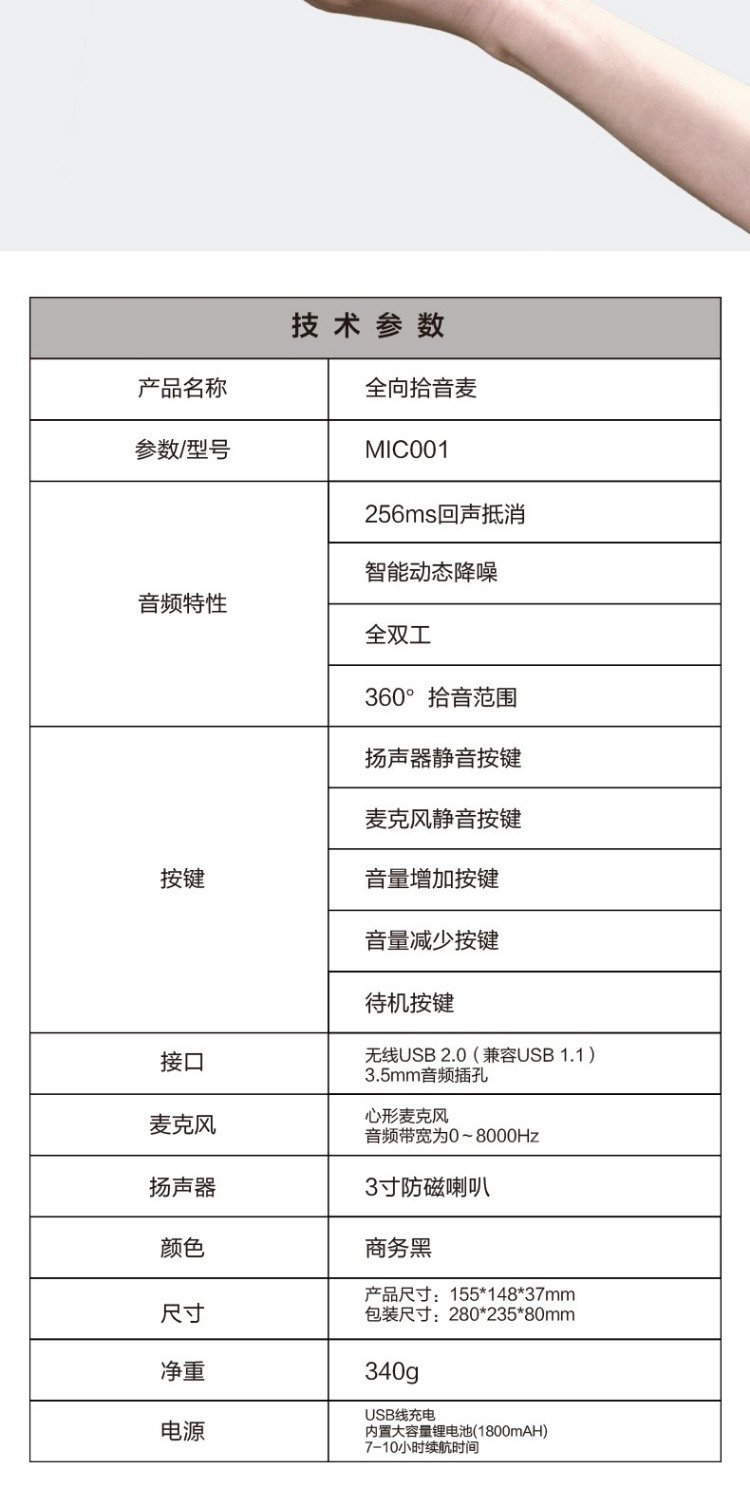 | 技术参数 | |
|---|---|
| 产品名称 | 全向拾音麦 |
| 参数/型号 | MIC001 |
| 音频特性 | 256ms回声抵消 |
| | 智能动态降噪 |
| | 全双工 |
| | 360° 拾音范围 |
| 按键 | 扬声器静音按键 |
| | 麦克风静音按键 |
| | 音量增加按键 |
| | 音量减少按键 |
| | 待机按键 |
| 接口 | 无线USB 2.0(兼容USB 1.1) 3.5mm音频插孔 |
| 麦克风 | 心形麦克风 音频带宽为0~8000Hz |
| 扬声器 | 3寸防磁喇叭 |
| 颜色 | 商务黑 |
| 尺寸 | 产品尺寸:155*148*37mm 包装尺寸:280*235*80mm |
| 净重 | 340g |
| 电源 | USB线充电 内置大容量锂电池(1800mAH) 7-10小时续航时间 |